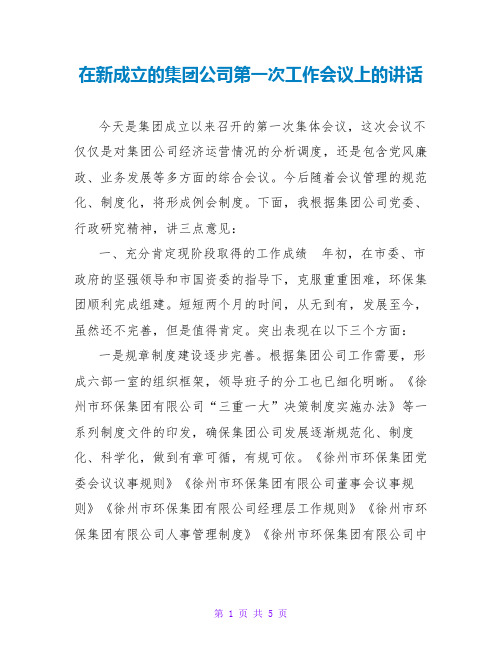 在新成立的集团公司第一次工作会议上的讲话

今天是集团成立以来召开的第一次集体会议，这次会议不仅仅是对集团公司经济运营情况的分析调度，还是包含党风廉政、业务发展等多方面的综合会议。今后随着会议管理的规范化、制度化，将形成例会制度。下面，我根据集团公司党委、行政研究精神，讲三点意见：

一、充分肯定现阶段取得的工作成绩 年初，在市委、市政府的坚强领导和市国资委的指导下，克服重重困难，环保集团顺利完成组建。短短两个月的时间，从无到有，发展至今，虽然还不完善，但是值得肯定。突出表现在以下三个方面：

一是规章制度建设逐步完善。根据集团公司工作需要，形成六部一室的组织框架，领导班子的分工也已细化明晰。《徐州市环保集团有限公司“三重一大”决策制度实施办法》等一系列制度文件的印发，确保集团公司发展逐渐规范化、制度化、科学化，做到有章可循，有规可依。《徐州市环保集团党委会议议事规则》《徐州市环保集团有限公司董事会议事规则》《徐州市环保集团有限公司经理层工作规则》《徐州市环保集团有限公司人事管理制度》《徐州市环保集团有限公司中

第 1 页 共 5 页